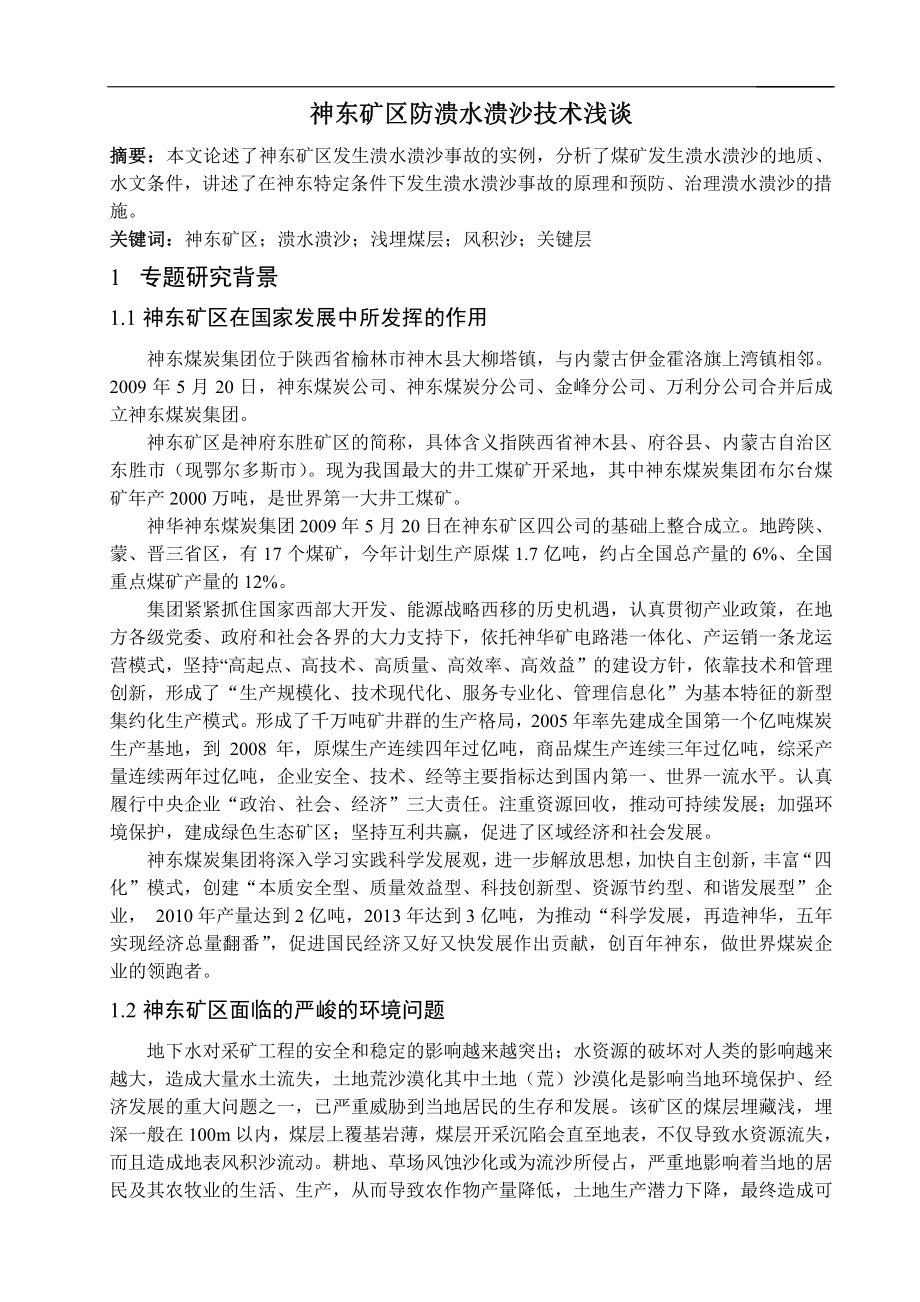 神东矿区防溃水溃沙技术浅谈

摘要：本文论述了神东矿区发生溃水溃沙事故的实例，分析了煤矿发生溃水溃沙的地质、水文条件，讲述了在神东特定条件下发生溃水溃沙事故的原理和预防、治理溃水溃沙的措施。

关键词：神东矿区；溃水溃沙；浅埋煤层；风积沙；关键层

1 专题研究背景

1.1 神东矿区在国家发展中所发挥的作用

神东煤炭集团位于陕西省榆林市神木县大柳塔镇，与内蒙古伊金霍洛旗上湾镇相邻。2009 年 5 月 20 日，神东煤炭公司、神东煤炭分公司、金峰分公司、万利分公司合并后成立神东煤炭集团。

神东矿区是神府东胜矿区的简称，具体含义指陕西省神木县、府谷县、内蒙古自治区东胜市（现鄂尔多斯市）。现为我国最大的井工煤矿开采地，其中神东煤炭集团布尔台煤矿年产 2000 万吨，是世界第一大井工煤矿。

神华神东煤炭集团 2009 年 5 月 20 日在神东矿区四公司的基础上整合成立。地跨陕、蒙、晋三省区，有 17 个煤矿，今年计划生产原煤 1.7 亿吨，约占全国总产量的 6%、全国重点煤矿产量的 12%。

集团紧紧抓住国家西部大开发、能源战略西移的历史机遇，认真贯彻产业政策，在地方各级党委、政府和社会各界的大力支持下，依托神华矿电路港一体化、产运销一条龙运营模式，坚持“高起点、高技术、高质量、高效率、高效益”的建设方针，依靠技术和管理创新，形成了“生产规模化、技术现代化、服务专业化、管理信息化”为基本特征的新型集约化生产模式。形成了千万吨矿井群的生产格局，2005 年率先建成全国第一个亿吨煤炭生产基地，到 2008 年，原煤生产连续四年过亿吨，商品煤生产连续三年过亿吨，综采产量连续两年过亿吨，企业安全、技术、经等主要指标达到国内第一、世界一流水平。认真履行中央企业“政治、社会、经济”三大责任。注重资源回收，推动可持续发展；加强环境保护，建成绿色生态矿区；坚持互利共赢，促进了区域经济和社会发展。

神东煤炭集团将深入学习实践科学发展观，进一步解放思想，加快自主创新，丰富“四化”模式，创建“本质安全型、质量效益型、科技创新型、资源节约型、和谐发展型”企业， 2010 年产量达到 2 亿吨，2013 年达到 3 亿吨，为推动“科学发展，再造神华，五年实现经济总量翻番”，促进国民经济又好又快发展作出贡献，创百年神东，做世界煤炭企业的领跑者。

1.2 神东矿区面临的严峻的环境问题

地下水对采矿工程的安全和稳定的影响越来越突出；水资源的破坏对人类的影响越来越大，造成大量水土流失，土地荒沙漠化其中土地（荒）沙漠化是影响当地环境保护、经济发展的重大问题之一，已严重威胁到当地居民的生存和发展。该矿区的煤层埋藏浅，埋深一般在 100m 以内，煤层上覆基岩薄，煤层开采沉陷会直至地表，不仅导致水资源流失，而且造成地表风积沙流动。耕地、草场风蚀沙化或为流沙所侵占，严重地影响着当地的居民及其农牧业的生活、生产，从而导致农作物产量降低，土地生产潜力下降，最终造成可